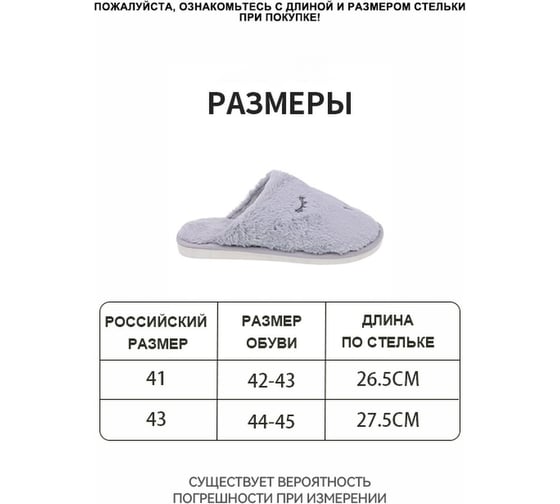 ПОЖАЛУЙСТА, ОЗНАКОМЬТЕСЬ С ДЛИНОЙ И РАЗМЕРОМ СТЕЛЬКИ ПРИ ПОКУПКЕ!

РАЗМЕРЫ

| РОССИЙСКИЙ РАЗМЕР | РАЗМЕР ОБУВИ | ДЛИНА ПО СТЕЛЬКЕ |
|---|---|---|
| 41 | 42-43 | 26.5CM |
| 43 | 44-45 | 27.5CM |

СУЩЕСТВУЕТ ВЕРОЯТНОСТЬ ПОГРЕШНОСТИ ПРИ ИЗМЕРЕНИИ